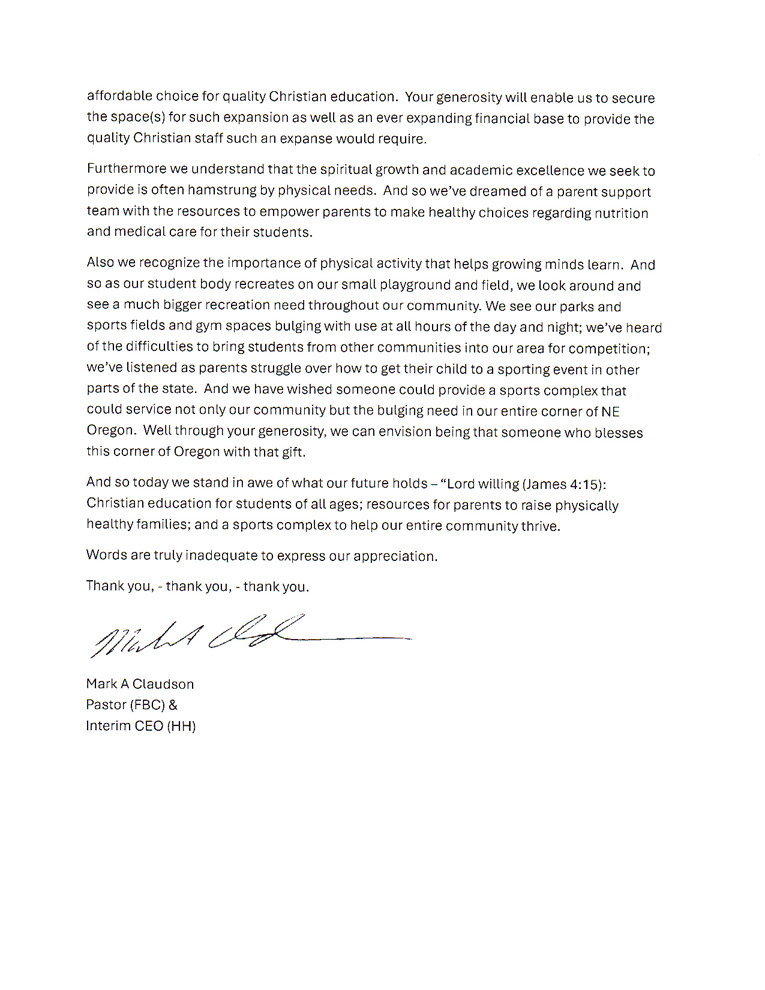 affordable choice for quality Christian education. Your generosity will enable us to secure the space(s) for such expansion as well as an ever expanding financial base to provide the quality Christian staff such an expanse would require.

Furthermore we understand that the spiritual growth and academic excellence we seek to provide is often hamstrung by physical needs. And so we've dreamed of a parent support team with the resources to empower parents to make healthy choices regarding nutrition and medical care for their students.

Also we recognize the importance of physical activity that helps growing minds learn. And so as our student body recreates on our small playground and field, we look around and see a much bigger recreation need throughout our community. We see our parks and sports fields and gym spaces bulging with use at all hours of the day and night; we've heard of the difficulties to bring students from other communities into our area for competition; we've listened as parents struggle over how to get their child to a sporting event in other parts of the state. And we have wished someone could provide a sports complex that could service not only our community but the bulging need in our entire corner of NE Oregon. Well through your generosity, we can envision being that someone who blesses this corner of Oregon with that gift.

And so today we stand in awe of what our future holds – "Lord willing (James 4:15): Christian education for students of all ages; resources for parents to raise physically healthy families; and a sports complex to help our entire community thrive.

Words are truly inadequate to express our appreciation.

Thank you, - thank you, - thank you.

Mark A Claudson

Mark A Claudson
Pastor (FBC) &
Interim CEO (HH)